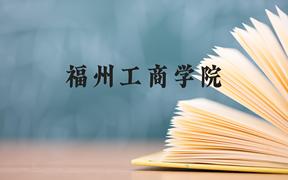 福州工商学院